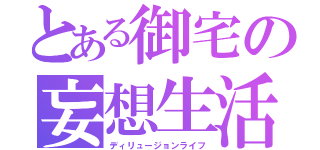 とある御宅の
妄想生活
ディリュージョンライフ